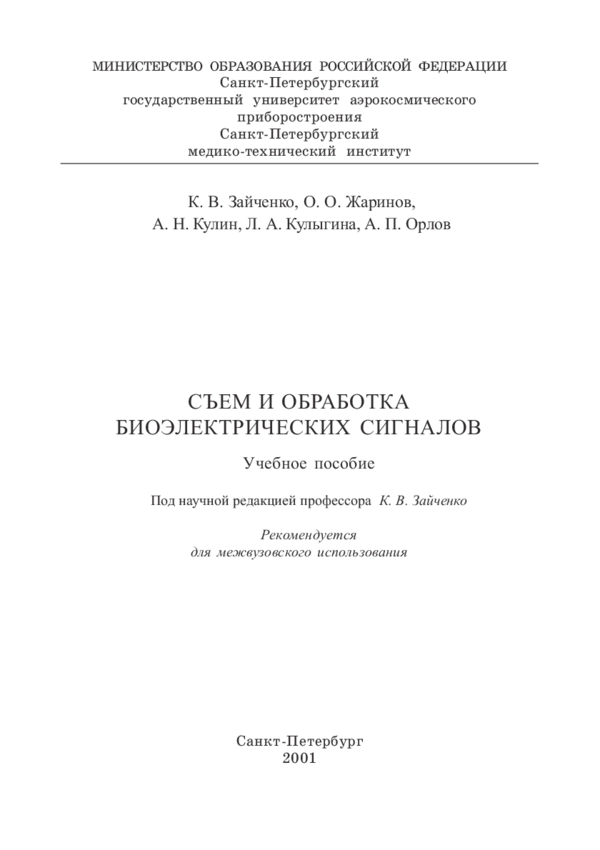 МИНИСТЕРСТВО ОБРАЗОВАНИЯ РОССИЙСКОЙ ФЕДЕРАЦИИ
Санкт-Петербургский
государственный университет аэрокосмического
приборостроения
Санкт-Петербургский
медико-технический институт

К. В. Зайченко, О. О. Жаринов,
А. Н. Кулин, Л. А. Кулыгина, А. П. Орлов

СЪЕМ И ОБРАБОТКА
БИОЭЛЕКТРИЧЕСКИХ СИГНАЛОВ

Учебное пособие

Под научной редакцией профессора К. В. Зайченко

Рекомендуется
для межвузовского использования

Санкт-Петербург
2001